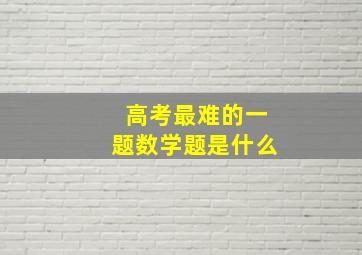 高考最难的一题数学题是什么